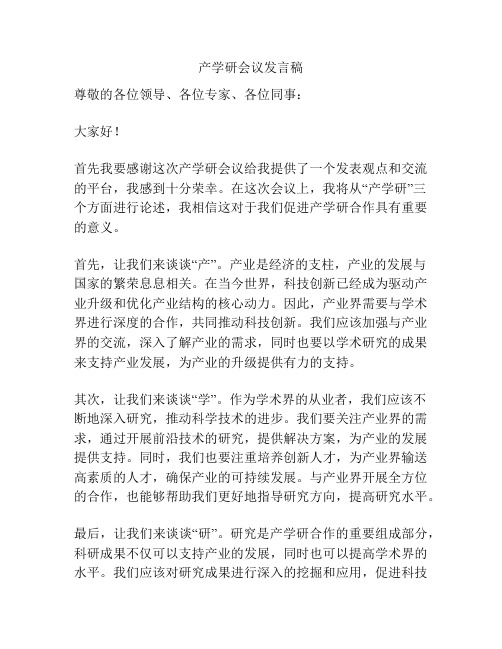 产学研会议发言稿

尊敬的各位领导、各位专家、各位同事：

大家好！

首先我要感谢这次产学研会议给我提供了一个发表观点和交流的平台，我感到十分荣幸。在这次会议上，我将从“产学研”三个方面进行论述，我相信这对于我们促进产学研合作具有重要的意义。

首先，让我们来谈谈“产”。产业是经济的支柱，产业的发展与国家的繁荣息息相关。在当今世界，科技创新已经成为驱动产业升级和优化产业结构的核心动力。因此，产业界需要与学术界进行深度的合作，共同推动科技创新。我们应该加强与产业界的交流，深入了解产业的需求，同时也要以学术研究的成果来支持产业发展，为产业的升级提供有力的支持。

其次，让我们来谈谈“学”。作为学术界的从业者，我们应该不断地深入研究，推动科学技术的进步。我们要关注产业界的需求，通过开展前沿技术的研究，提供解决方案，为产业的发展提供支持。同时，我们也要注重培养创新人才，为产业界输送高素质的人才，确保产业的可持续发展。与产业界开展全方位的合作，也能够帮助我们更好地指导研究方向，提高研究水平。

最后，让我们来谈谈“研”。研究是产学研合作的重要组成部分，科研成果不仅可以支持产业的发展，同时也可以提高学术界的水平。我们应该对研究成果进行深入的挖掘和应用，促进科技